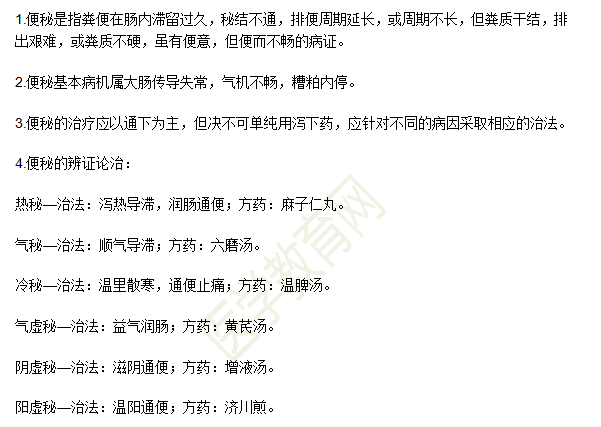 1.便秘是指粪便在肠内滞留过久，秘结不通，排便周期延长，或周期不长，但粪质干结，排出艰难，或粪质不硬，虽有便意，但便而不畅的病证。

2.便秘基本病机属大肠传导失常，气机不畅，糟粕内停。

3.便秘的治疗应以通下为主，但决不可单纯用泻下药，应针对不同的病因采取相应的治法。

4.便秘的辨证论治：

热秘—治法：泻热导滞，润肠通便；方药：麻子仁丸。

气秘—治法：顺气导滞；方药：六磨汤。

冷秘—治法：温里散寒，通便止痛；方药：温脾汤。

气虚秘—治法：益气润肠；方药：黄芪汤。

阴虚秘—治法：滋阴通便；方药：增液汤。

阳虚秘—治法：温阳通便；方药：济川煎。

医学教育网